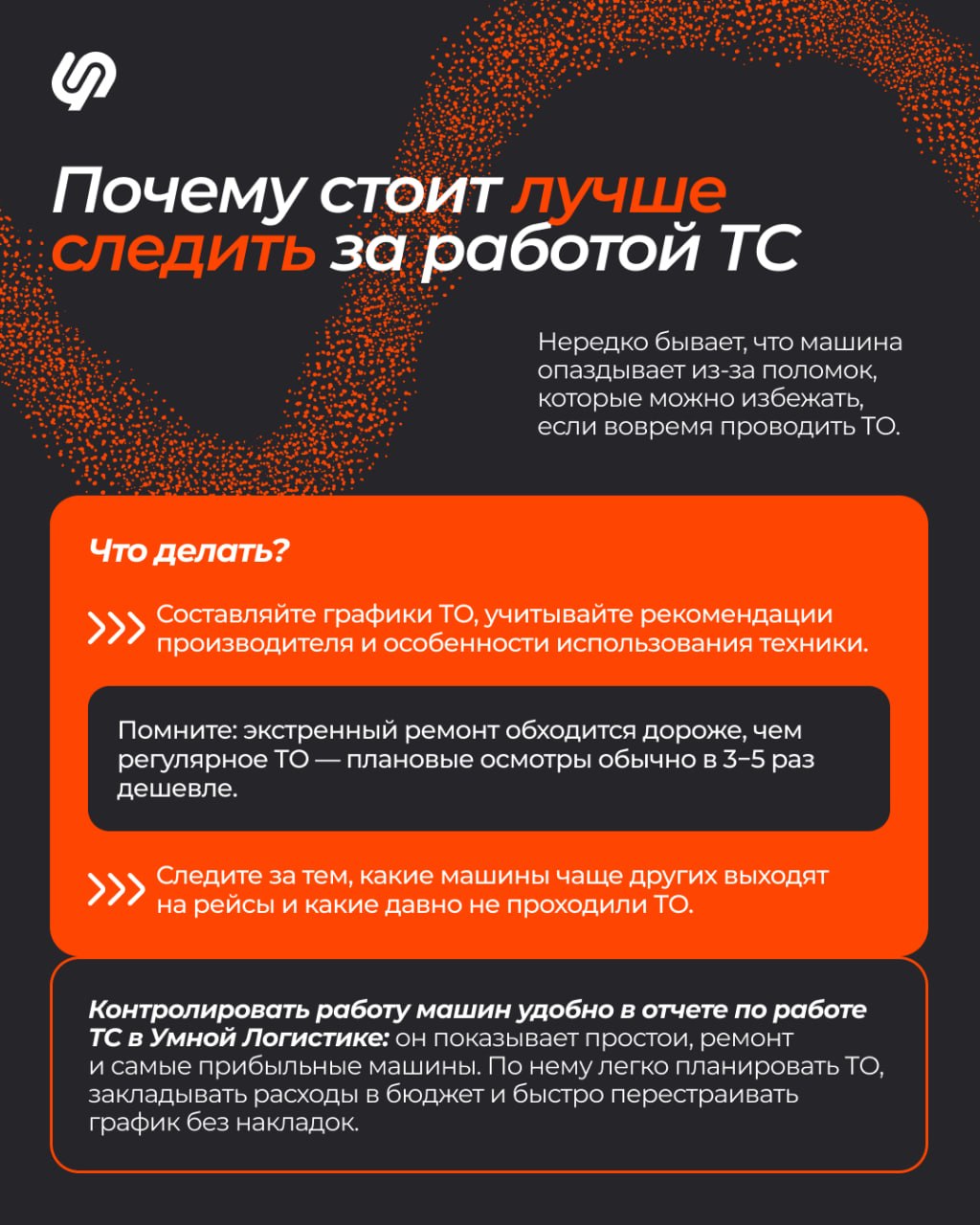 Почему стоит лучше следить за работой ТС

Нередко бывает, что машина опаздывает из-за поломок, которые можно избежать, если вовремя проводить ТО.

Что делать?

Составляйте графики ТО, учитывайте рекомендации производителя и особенности использования техники.

Помните: экстренный ремонт обходится дороже, чем регулярное ТО — плановые осмотры обычно в 3–5 раз дешевле.

Следите за тем, какие машины чаще других выходят на рейсы и какие давно не проходили ТО.

Контролировать работу машин удобно в отчете по работе ТС в Умной Логистике: он показывает простои, ремонт и самые прибыльные машины. По нему легко планировать ТО, закладывать расходы в бюджет и быстро перестраивать график без накладок.